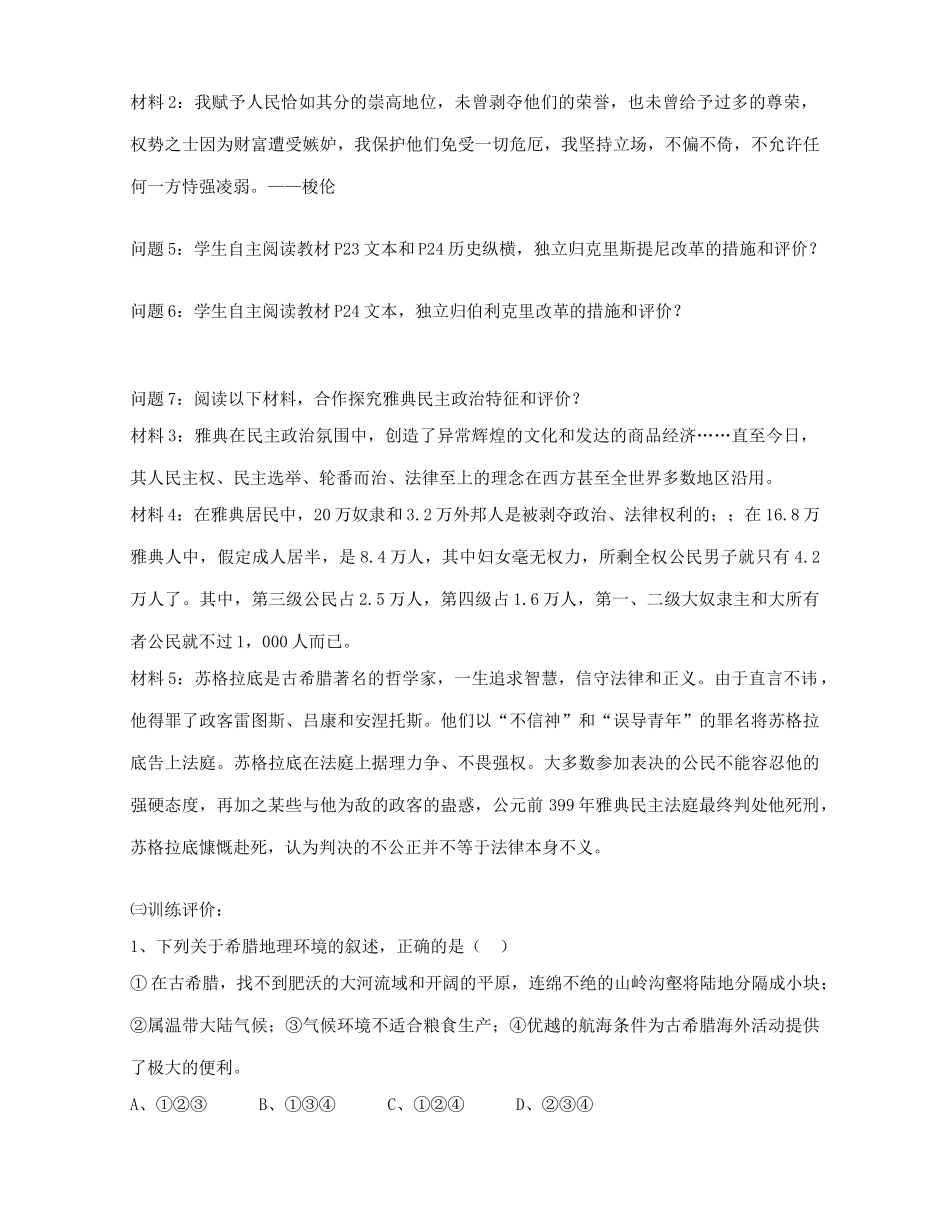 材料 2：我赋予人民恰如其分的崇高地位，未曾剥夺他们的荣誉，也未曾给予过多的尊荣，权势之士因为财富遭受嫉妒，我保护他们免受一切危厄，我坚持立场，不偏不倚，不允许任何一方恃强凌弱。——梭伦

问题 5：学生自主阅读教材 P23 文本和 P24 历史纵横，独立归克里斯提尼改革的措施和评价？

问题 6：学生自主阅读教材 P24 文本，独立归伯利克里改革的措施和评价？

问题 7：阅读以下材料，合作探究雅典民主政治特征和评价？
材料 3：雅典在民主政治氛围中，创造了异常辉煌的文化和发达的商品经济……直至今日，其人民主权、民主选举、轮番而治、法律至上的理念在西方甚至全世界多数地区沿用。
材料 4：在雅典居民中，20 万奴隶和 3.2 万外邦人是被剥夺政治、法律权利的；；在 16.8 万雅典人中，假定成人居半，是 8.4 万人，其中妇女毫无权力，所剩全权公民男子就只有 4.2 万人了。其中，第三级公民占 2.5 万人，第四级占 1.6 万人，第一、二级大奴隶主和大所有者公民就不过 1，000 人而已。
材料 5：苏格拉底是古希腊著名的哲学家，一生追求智慧，信守法律和正义。由于直言不讳，他得罪了政客雷图斯、吕康和安涅托斯。他们以“不信神”和“误导青年”的罪名将苏格拉底告上法庭。苏格拉底在法庭上据理力争、不畏强权。大多数参加表决的公民不能容忍他的强硬态度，再加之某些与他为敌的政客的蛊惑，公元前 399 年雅典民主法庭最终判处他死刑，苏格拉底慷慨赴死，认为判决的不公正并不等于法律本身不义。

㈢训练评价：
1、下列关于希腊地理环境的叙述，正确的是（　）
① 在古希腊，找不到肥沃的大河流域和开阔的平原，连绵不绝的山岭沟壑将陆地分隔成小块；②属温带大陆气候；③气候环境不适合粮食生产；④优越的航海条件为古希腊海外活动提供了极大的便利。
A、①②③　　B、①③④　　C、①②④　　D、②③④